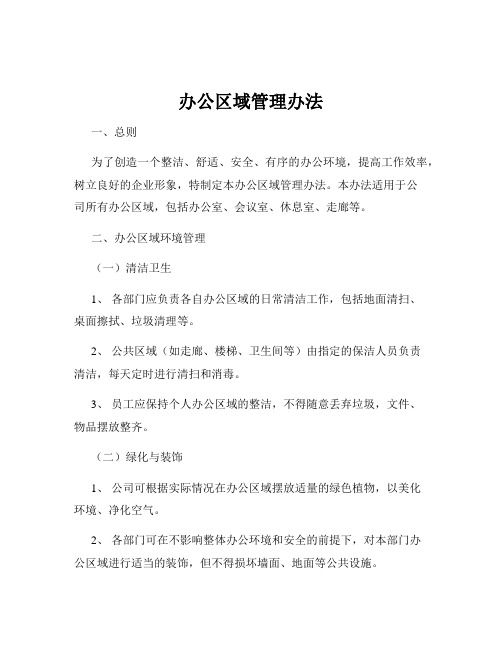 办公区域管理办法

一、总则

为了创造一个整洁、舒适、安全、有序的办公环境，提高工作效率，树立良好的企业形象，特制定本办公区域管理办法。本办法适用于公司所有办公区域，包括办公室、会议室、休息室、走廊等。

二、办公区域环境管理

（一）清洁卫生

1、 各部门应负责各自办公区域的日常清洁工作，包括地面清扫、桌面擦拭、垃圾清理等。

2、 公共区域（如走廊、楼梯、卫生间等）由指定的保洁人员负责清洁，每天定时进行清扫和消毒。

3、 员工应保持个人办公区域的整洁，不得随意丢弃垃圾，文件、物品摆放整齐。

（二）绿化与装饰

1、 公司可根据实际情况在办公区域摆放适量的绿色植物，以美化环境、净化空气。

2、 各部门可在不影响整体办公环境和安全的前提下，对本部门办公区域进行适当的装饰，但不得损坏墙面、地面等公共设施。